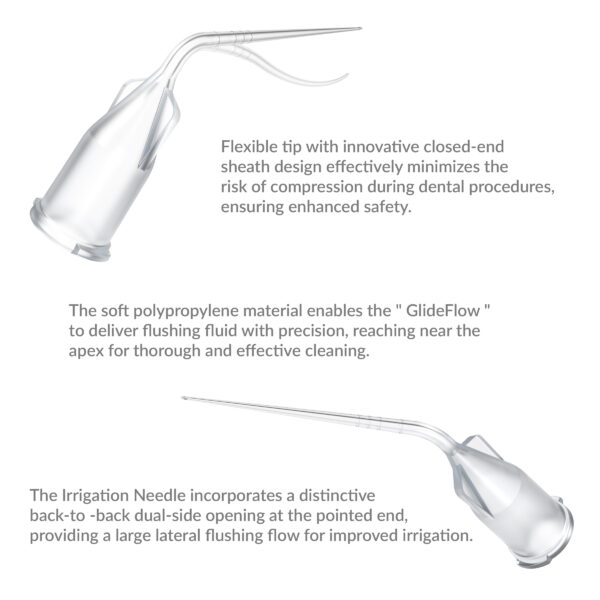 Flexible tip with innovative closed-end sheath design effectively minimizes the risk of compression during dental procedures, ensuring enhanced safety.

The soft polypropylene material enables the " GlideFlow " to deliver flushing fluid with precision, reaching near the apex for thorough and effective cleaning.

The Irrigation Needle incorporates a distinctive back-to -back dual-side opening at the pointed end, providing a large lateral flushing flow for improved irrigation.